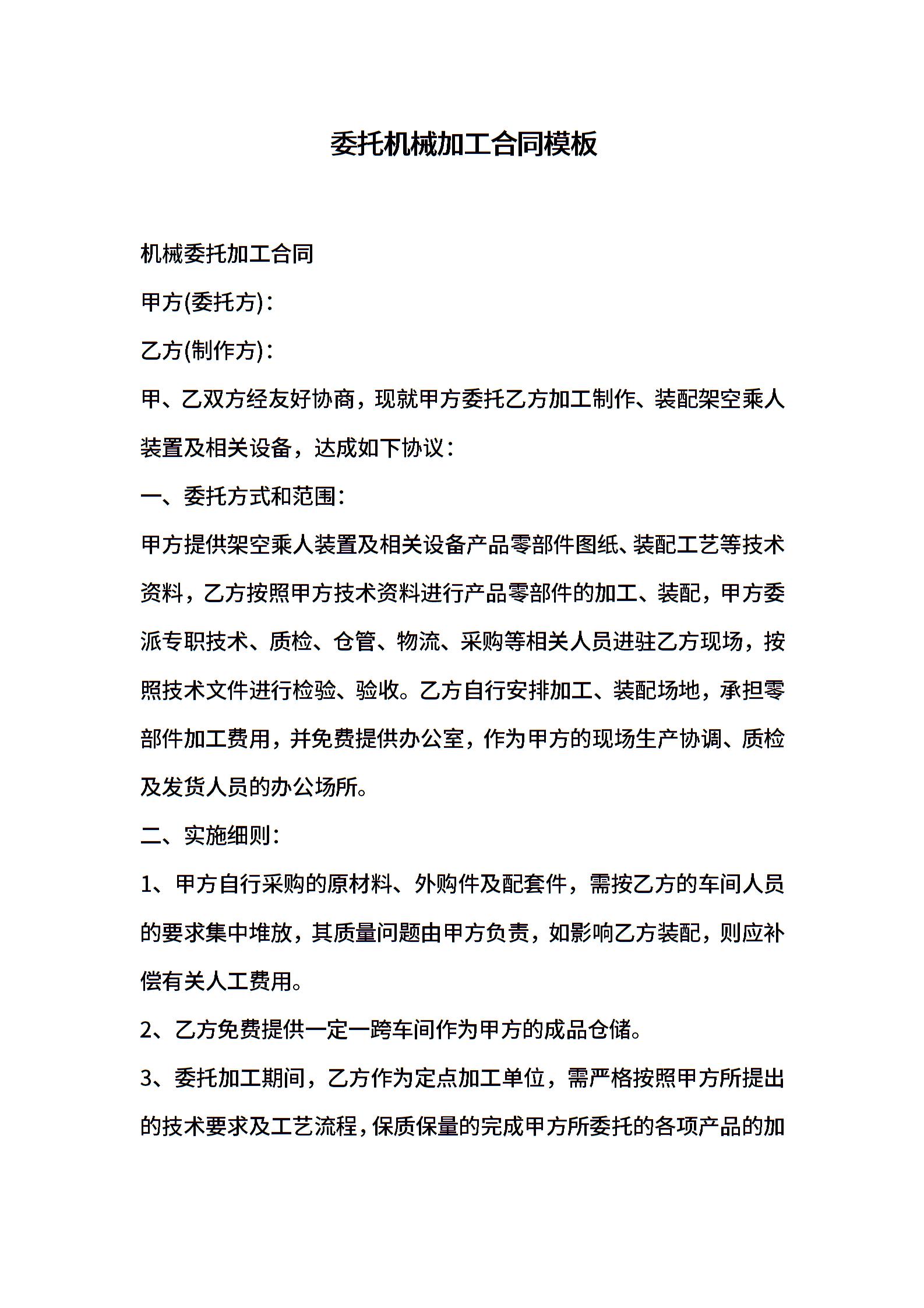 委托机械加工合同模板

机械委托加工合同

甲方(委托方)：

乙方(制作方)：

甲、乙双方经友好协商，现就甲方委托乙方加工制作、装配架空乘人装置及相关设备，达成如下协议：

一、委托方式和范围：

甲方提供架空乘人装置及相关设备产品零部件图纸、装配工艺等技术资料，乙方按照甲方技术资料进行产品零部件的加工、装配，甲方委派专职技术、质检、仓管、物流、采购等相关人员进驻乙方现场，按照技术文件进行检验、验收。乙方自行安排加工、装配场地，承担零部件加工费用，并免费提供办公室，作为甲方的现场生产协调、质检及发货人员的办公场所。

二、实施细则：

1、甲方自行采购的原材料、外购件及配套件，需按乙方的车间人员的要求集中堆放，其质量问题由甲方负责，如影响乙方装配，则应补偿有关人工费用。

2、乙方免费提供一定一跨车间作为甲方的成品仓储。

3、委托加工期间，乙方作为定点加工单位，需严格按照甲方所提出的技术要求及工艺流程，保质保量的完成甲方所委托的各项产品的加